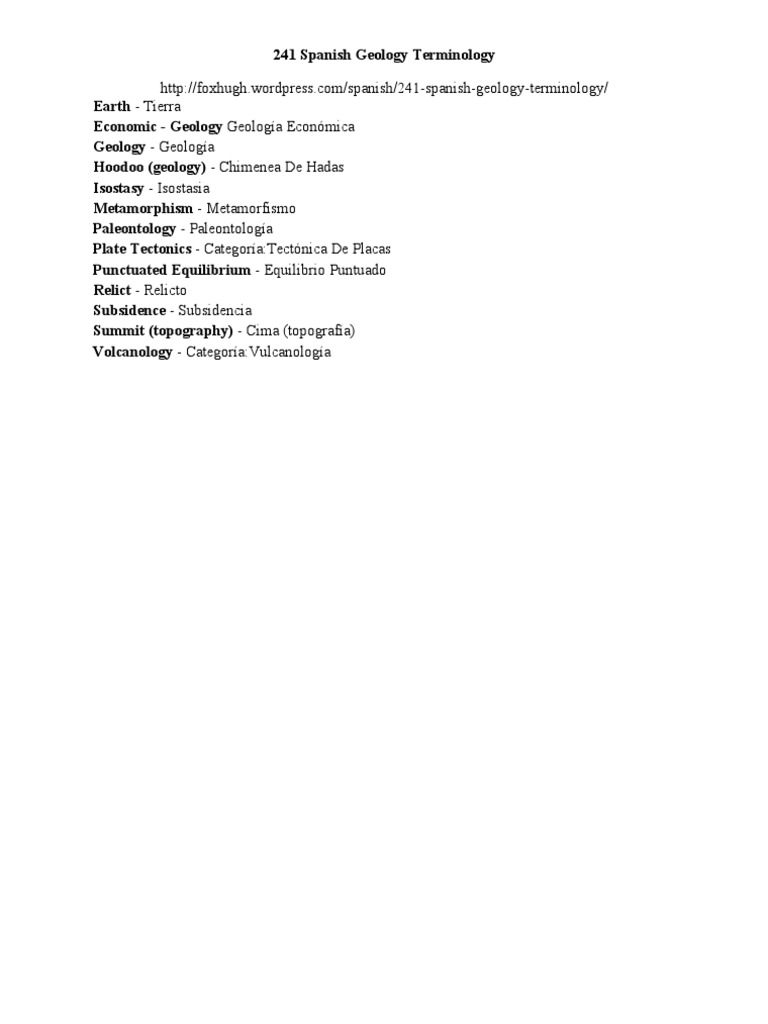 241 Spanish Geology Terminology

http://foxhugh.wordpress.com/spanish/241-spanish-geology-terminology/

Earth - Tierra
Economic - Geology Geología Económica
Geology - Geología
Hoodoo (geology) - Chimenea De Hadas
Isostasy - Isostasia
Metamorphism - Metamorfismo
Paleontology - Paleontología
Plate Tectonics - Categoría:Tectónica De Placas
Punctuated Equilibrium - Equilibrio Puntuado
Relict - Relicto
Subsidence - Subsidencia
Summit (topography) - Cima (topografía)
Volcanology - Categoría:Vulcanología